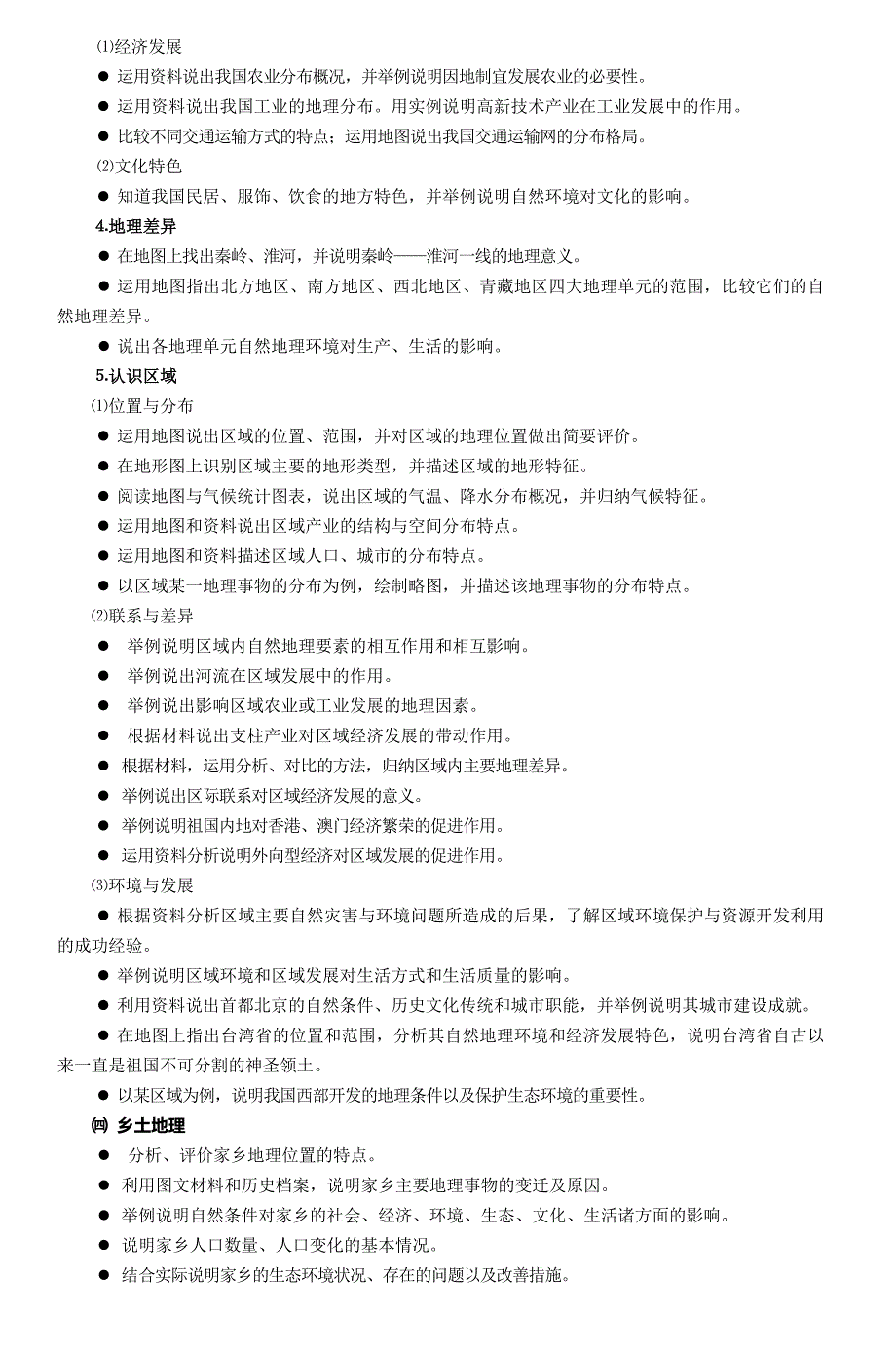 ⑴经济发展

● 运用资料说出我国农业分布概况，并举例说明因地制宜发展农业的必要性。

● 运用资料说出我国工业的地理分布。用实例说明高新技术产业在工业发展中的作用。

● 比较不同交通运输方式的特点；运用地图说出我国交通运输网的分布格局。

⑵文化特色

● 知道我国民居、服饰、饮食的地方特色，并举例说明自然环境对文化的影响。

4.地理差异

● 在地图上找出秦岭、淮河，并说明秦岭——淮河一线的地理意义。

● 运用地图指出北方地区、南方地区、西北地区、青藏地区四大地理单元的范围，比较它们的自然地理差异。

● 说出各地理单元自然地理环境对生产、生活的影响。

5.认识区域

⑴位置与分布

● 运用地图说出区域的位置、范围，并对区域的地理位置做出简要评价。

● 在地形图上识别区域主要的地形类型，并描述区域的地形特征。

● 阅读地图与气候统计图表，说出区域的气温、降水分布概况，并归纳气候特征。

● 运用地图和资料说出区域产业的结构与空间分布特点。

● 运用地图和资料描述区域人口、城市的分布特点。

● 以区域某一地理事物的分布为例，绘制略图，并描述该地理事物的分布特点。

⑵联系与差异

● 举例说明区域内自然地理要素的相互作用和相互影响。

● 举例说出河流在区域发展中的作用。

● 举例说出影响区域农业或工业发展的地理因素。

● 根据材料说出支柱产业对区域经济发展的带动作用。

● 根据材料，运用分析、对比的方法，归纳区域内主要地理差异。

● 举例说出区际联系对区域经济发展的意义。

● 举例说明祖国内地对香港、澳门经济繁荣的促进作用。

● 运用资料分析说明外向型经济对区域发展的促进作用。

⑶环境与发展

● 根据资料分析区域主要自然灾害与环境问题所造成的后果，了解区域环境保护与资源开发利用的成功经验。

● 举例说明区域环境和区域发展对生活方式和生活质量的影响。

● 利用资料说出首都北京的自然条件、历史文化传统和城市职能，并举例说明其城市建设成就。

● 在地图上指出台湾省的位置和范围，分析其自然地理环境和经济发展特色，说明台湾省自古以来一直是祖国不可分割的神圣领土。

● 以某区域为例，说明我国西部开发的地理条件以及保护生态环境的重要性。

㈣ 乡土地理

● 分析、评价家乡地理位置的特点。

● 利用图文材料和历史档案，说明家乡主要地理事物的变迁及原因。

● 举例说明自然条件对家乡的社会、经济、环境、生态、文化、生活诸方面的影响。

● 说明家乡人口数量、人口变化的基本情况。

● 结合实际说明家乡的生态环境状况、存在的问题以及改善措施。